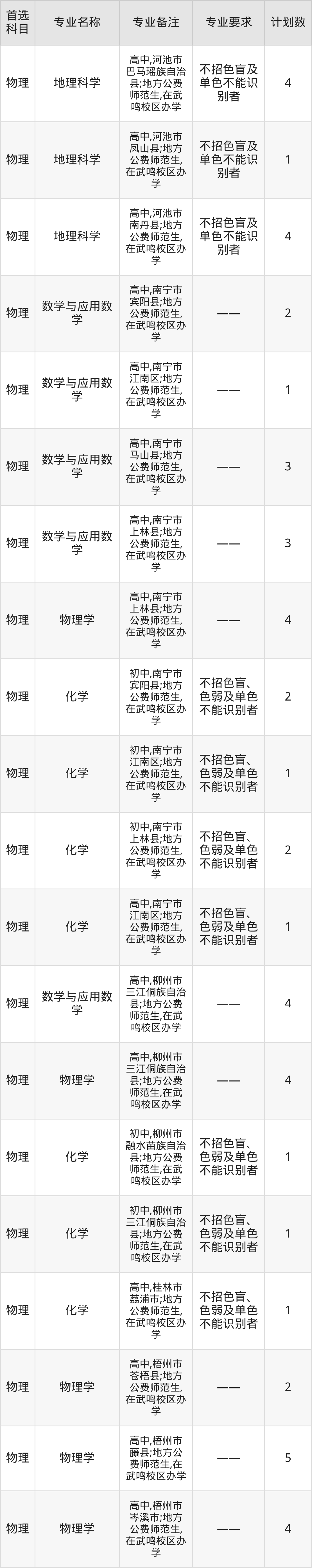 | 首选科目 | 专业名称 | 专业备注 | 专业要求 | 计划数 |
|---|---|---|---|---|
| 物理 | 地理科学 | 高中,河池市巴马瑶族自治县;地方公费师范生,在武鸣校区办学 | 不招色盲及单色不能识别者 | 4 |
| 物理 | 地理科学 | 高中,河池市凤山县;地方公费师范生,在武鸣校区办学 | 不招色盲及单色不能识别者 | 1 |
| 物理 | 地理科学 | 高中,河池市南丹县;地方公费师范生,在武鸣校区办学 | 不招色盲及单色不能识别者 | 4 |
| 物理 | 数学与应用数学 | 高中,南宁市宾阳县;地方公费师范生,在武鸣校区办学 | —— | 2 |
| 物理 | 数学与应用数学 | 高中,南宁市江南区;地方公费师范生,在武鸣校区办学 | —— | 1 |
| 物理 | 数学与应用数学 | 高中,南宁市马山县;地方公费师范生,在武鸣校区办学 | —— | 3 |
| 物理 | 数学与应用数学 | 高中,南宁市上林县;地方公费师范生,在武鸣校区办学 | —— | 3 |
| 物理 | 物理学 | 高中,南宁市上林县;地方公费师范生,在武鸣校区办学 | —— | 4 |
| 物理 | 化学 | 初中,南宁市宾阳县;地方公费师范生,在武鸣校区办学 | 不招色盲、色弱及单色不能识别者 | 2 |
| 物理 | 化学 | 初中,南宁市江南区;地方公费师范生,在武鸣校区办学 | 不招色盲、色弱及单色不能识别者 | 1 |
| 物理 | 化学 | 初中,南宁市上林县;地方公费师范生,在武鸣校区办学 | 不招色盲、色弱及单色不能识别者 | 2 |
| 物理 | 化学 | 高中,南宁市江南区;地方公费师范生,在武鸣校区办学 | 不招色盲、色弱及单色不能识别者 | 1 |
| 物理 | 数学与应用数学 | 高中,柳州市三江侗族自治县;地方公费师范生,在武鸣校区办学 | —— | 4 |
| 物理 | 物理学 | 高中,柳州市三江侗族自治县;地方公费师范生,在武鸣校区办学 | —— | 4 |
| 物理 | 化学 | 初中,柳州市融水苗族自治县;地方公费师范生,在武鸣校区办学 | 不招色盲、色弱及单色不能识别者 | 1 |
| 物理 | 化学 | 初中,柳州市三江侗族自治县;地方公费师范生,在武鸣校区办学 | 不招色盲、色弱及单色不能识别者 | 1 |
| 物理 | 化学 | 高中,桂林市荔浦市;地方公费师范生,在武鸣校区办学 | 不招色盲、色弱及单色不能识别者 | 1 |
| 物理 | 物理学 | 高中,梧州市苍梧县;地方公费师范生,在武鸣校区办学 | —— | 2 |
| 物理 | 物理学 | 高中,梧州市藤县;地方公费师范生,在武鸣校区办学 | —— | 5 |
| 物理 | 物理学 | 高中,梧州市岑溪市;地方公费师范生,在武鸣校区办学 | —— | 4 |